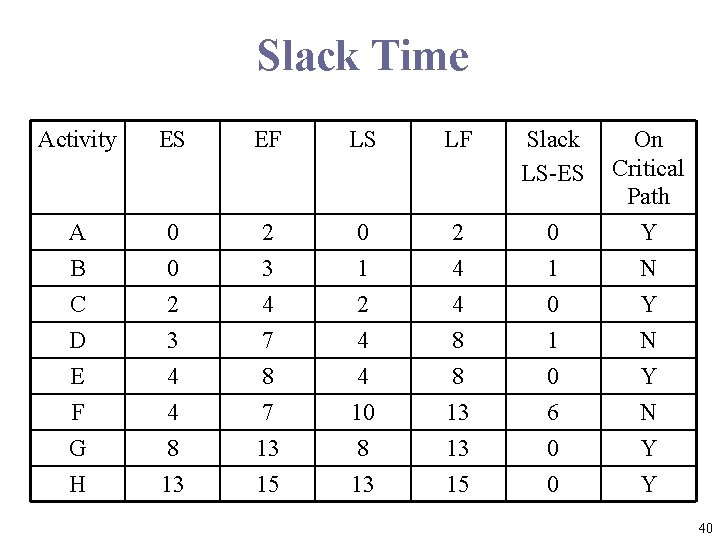 Slack Time

| Activity | ES | EF | LS | LF | Slack LS-ES | On Critical Path |
|---|---|---|---|---|---|---|
| A | 0 | 2 | 0 | 2 | 0 | Y |
| B | 0 | 3 | 1 | 4 | 1 | N |
| C | 2 | 4 | 2 | 4 | 0 | Y |
| D | 3 | 7 | 4 | 8 | 1 | N |
| E | 4 | 8 | 4 | 8 | 0 | Y |
| F | 4 | 7 | 10 | 13 | 6 | N |
| G | 8 | 13 | 8 | 13 | 0 | Y |
| H | 13 | 15 | 13 | 15 | 0 | Y |

40